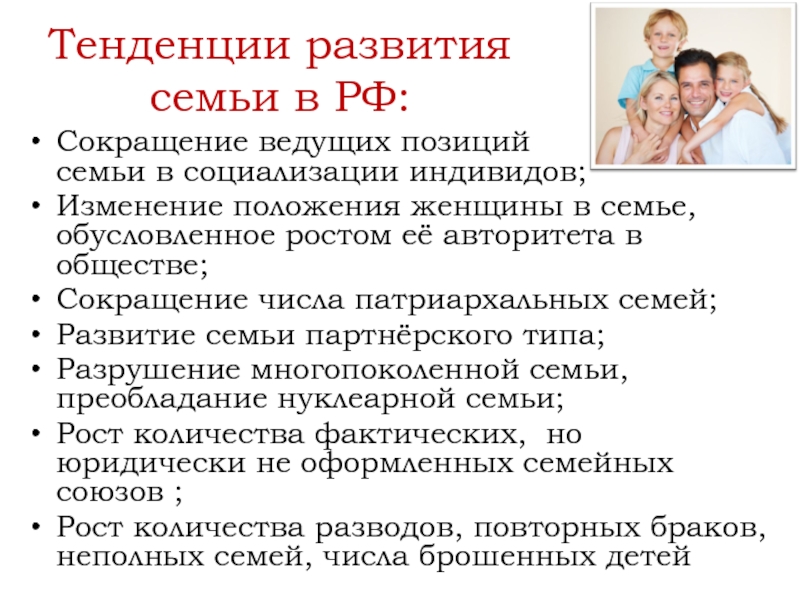 Тенденции развития семьи в РФ:

• Сокращение ведущих позиций семьи в социализации индивидов;
• Изменение положения женщины в семье, обусловленное ростом её авторитета в обществе;
• Сокращение числа патриархальных семей;
• Развитие семьи партнёрского типа;
• Разрушение многопоколенной семьи, преобладание нуклеарной семьи;
• Рост количества фактических, но юридически не оформленных семейных союзов ;
• Рост количества разводов, повторных браков, неполных семей, числа брошенных детей